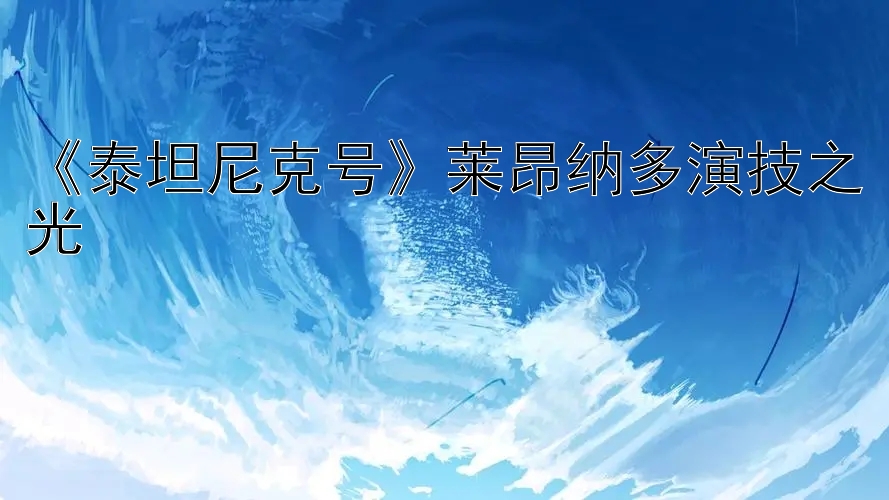 《泰坦尼克号》莱昂纳多演技之光